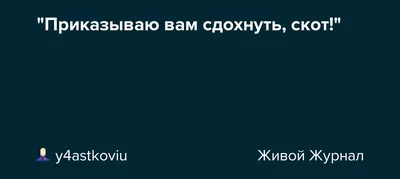 "Приказываю вам сдохнуть, скот!"

y4astkoviu

Живой Журнал